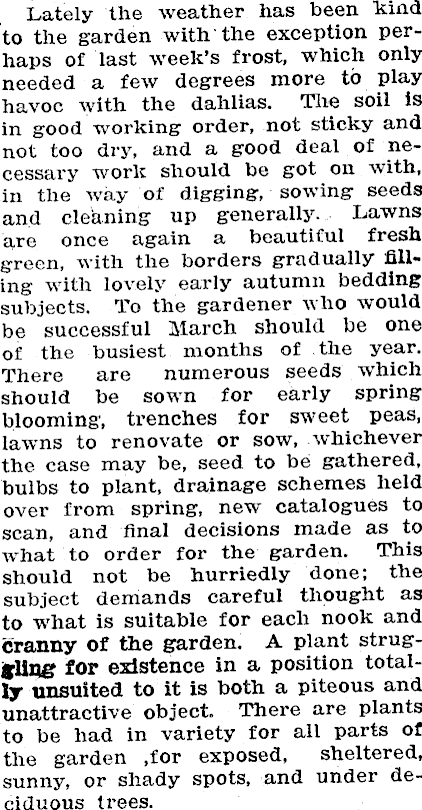 Lately the weather has been kind to the garden with the exception perhaps of last week's frost, which only needed a few degrees more to play havoc with the dahlias. The soil is in good working order, not sticky and not too dry, and a good deal of necessary work should be got on with, in the way of digging, sowing seeds and cleaning up generally. Lawns are once again a beautiful fresh green, with the borders gradually filling with lovely early autumn bedding subjects. To the gardener who would be successful March should be one of the busiest months of the year. There are numerous seeds which should be sown for early spring blooming, trenches for sweet peas, lawns to renovate or sow, whichever the case may be, seed to be gathered, bulbs to plant, drainage schemes held over from spring, new catalogues to scan, and final decisions made as to what to order for the garden. This should not be hurriedly done; the subject demands careful thought as to what is suitable for each nook and cranny of the garden. A plant struggling for existence in a position totally unsuited to it is both a piteous and unattractive object. There are plants to be had in variety for all parts of the garden ,for exposed, sheltered, sunny, or shady spots, and under deciduous trees.